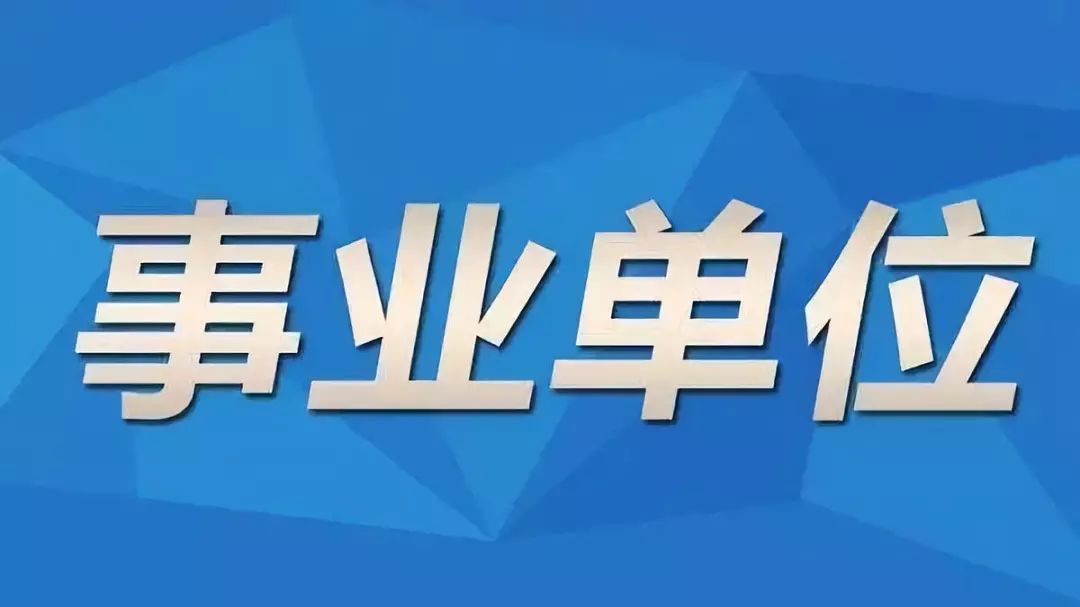 事业单位